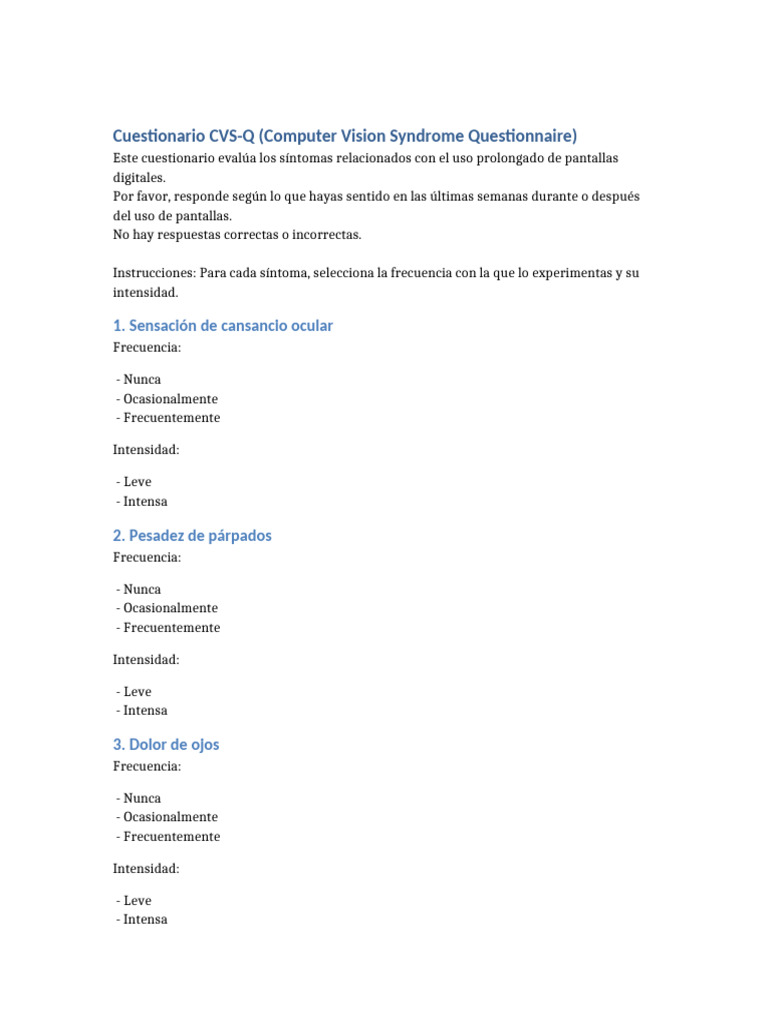 Cuestionario CVS-Q (Computer Vision Syndrome Questionnaire)

Este cuestionario evalúa los síntomas relacionados con el uso prolongado de pantallas digitales.
Por favor, responde según lo que hayas sentido en las últimas semanas durante o después del uso de pantallas.
No hay respuestas correctas o incorrectas.

Instrucciones: Para cada síntoma, selecciona la frecuencia con la que lo experimentas y su intensidad.

1. Sensación de cansancio ocular

Frecuencia:

- Nunca
- Ocasionalmente
- Frecuentemente

Intensidad:

- Leve
- Intensa

2. Pesadez de párpados

Frecuencia:

- Nunca
- Ocasionalmente
- Frecuentemente

Intensidad:

- Leve
- Intensa

3. Dolor de ojos

Frecuencia:

- Nunca
- Ocasionalmente
- Frecuentemente

Intensidad:

- Leve
- Intensa